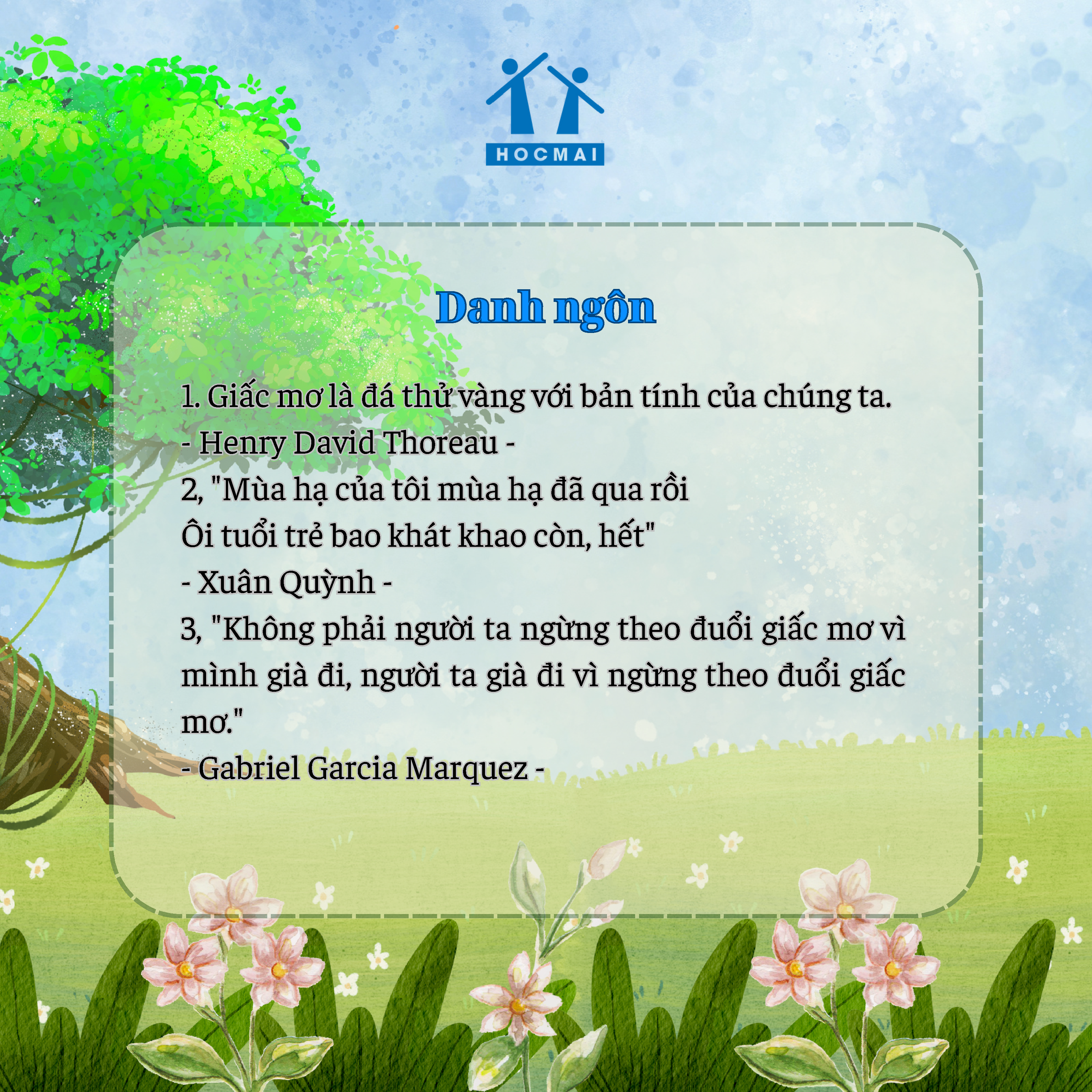 HOCMAI

Danh ngôn

1. Giấc mơ là đá thử vàng với bản tính của chúng ta.
- Henry David Thoreau -
2, "Mùa hạ của tôi mùa hạ đã qua rồi
Ôi tuổi trẻ bao khát khao còn, hết"
- Xuân Quỳnh -
3, "Không phải người ta ngừng theo đuổi giấc mơ vì mình già đi, người ta già đi vì ngừng theo đuổi giấc mơ."
- Gabriel Garcia Marquez -